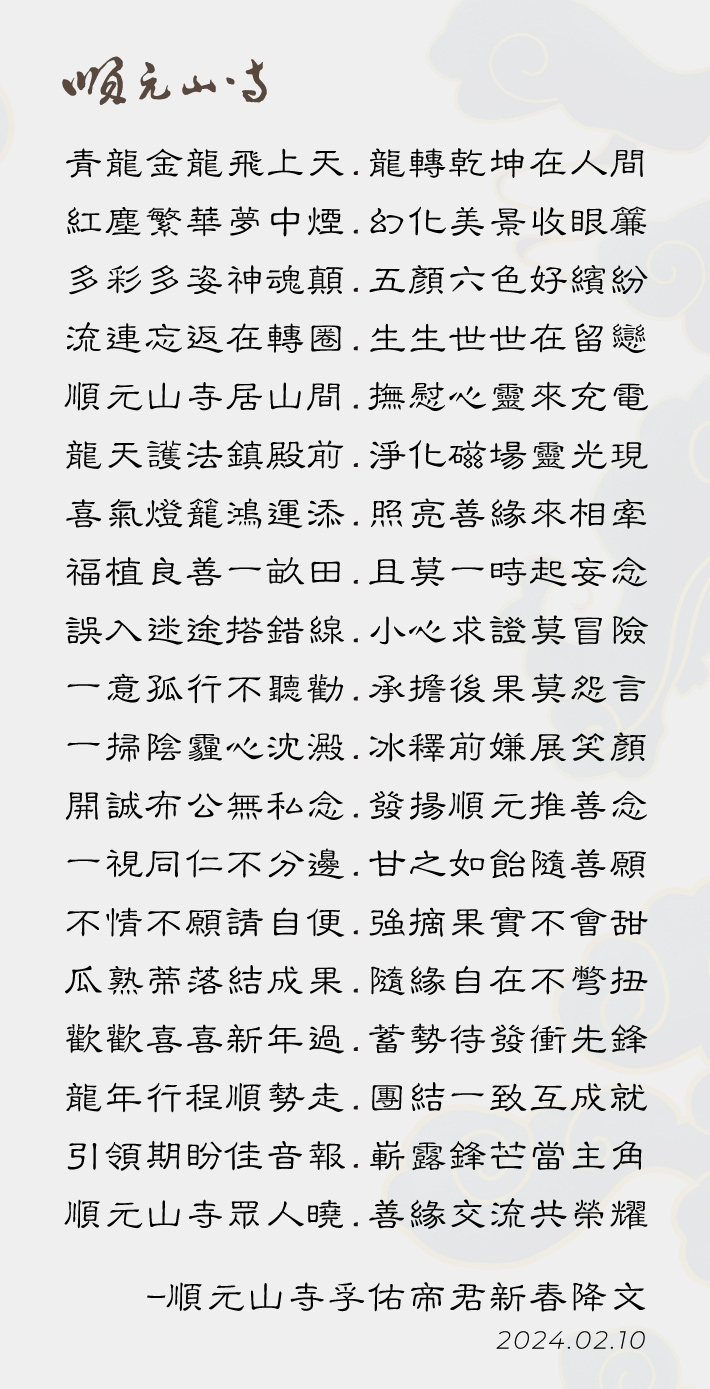 順元山寺

青龍金龍飛上天.龍轉乾坤在人間
紅塵繁華夢中煙.幻化美景收眼簾
多彩多姿神魂顛.五顏六色好繽紛
流連忘返在轉圈.生生世世在留戀
順元山寺居山間.撫慰心靈來充電
龍天護法鎮殿前.淨化磁場靈光現
喜氣燈籠鴻運添.照亮善緣來相牽
福植良善一畝田.且莫一時起妄念
誤入迷途搭錯線.小心求證莫冒險
一意孤行不聽勸.承擔後果莫怨言
一掃陰霾心沈澱.冰釋前嫌展笑顏
開誠布公無私念.發揚順元推善念
一視同仁不分邊.甘之如飴隨善願
不情不願請自便.強摘果實不會甜
瓜熟蒂落結成果.隨緣自在不彆扭
歡歡喜喜新年過.蓄勢待發衝先鋒
龍年行程順勢走.團結一致互成就
引領期盼佳音報.嶄露鋒芒當主角
順元山寺眾人曉.善緣交流共榮耀

–順元山寺孚佑帝君新春降文
2024.02.10